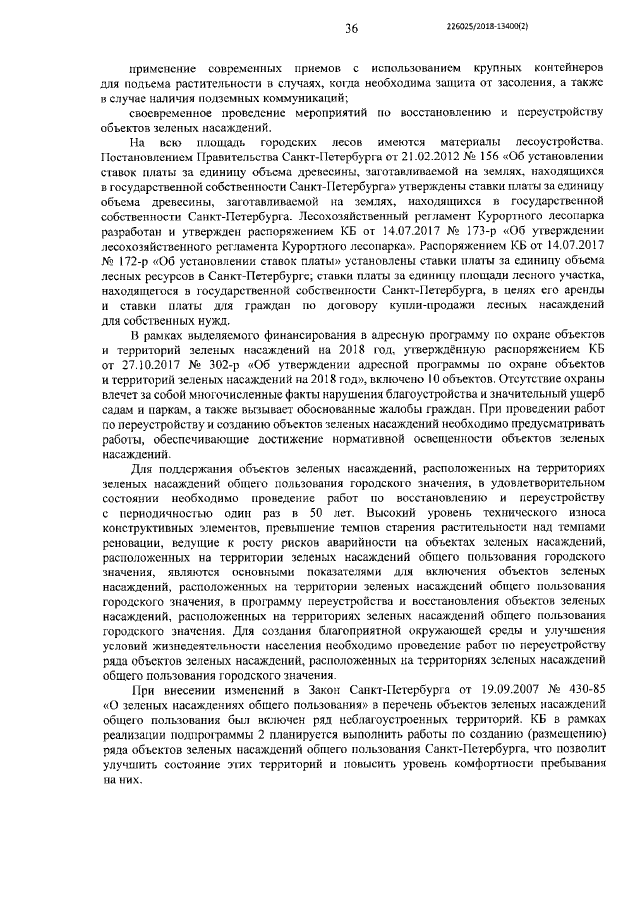 36

226025/2018-13400(2)

применение современных приемов с использованием крупных контейнеров для подъема растительности в случаях, когда необходима защита от засоления, а также в случае наличия подземных коммуникаций;

своевременное проведение мероприятий по восстановлению и переустройству объектов зеленых насаждений.

На всю площадь городских лесов имеются материалы лесоустройства. Постановлением Правительства Санкт-Петербурга от 21.02.2012 № 156 «Об установлении ставок платы за единицу объема древесины, заготавливаемой на землях, находящихся в государственной собственности Санкт-Петербурга» утверждены ставки платы за единицу объема древесины, заготавливаемой на землях, находящихся в государственной собственности Санкт-Петербурга. Лесохозяйственный регламент Курортного лесопарка разработан и утвержден распоряжением КБ от 14.07.2017 № 173-р «Об утверждении лесохозяйственного регламента Курортного лесопарка». Распоряжением КБ от 14.07.2017 № 172-р «Об установлении ставок платы» установлены ставки платы за единицу объема лесных ресурсов в Санкт-Петербурге; ставки платы за единицу площади лесного участка, находящегося в государственной собственности Санкт-Петербурга, в целях его аренды и ставки платы для граждан по договору купли-продажи лесных насаждений для собственных нужд.

В рамках выделяемого финансирования в адресную программу по охране объектов и территорий зеленых насаждений на 2018 год, утверждённую распоряжением КБ от 27.10.2017 № 302-р «Об утверждении адресной программы по охране объектов и территорий зеленых насаждений на 2018 год», включено 10 объектов. Отсутствие охраны влечет за собой многочисленные факты нарушения благоустройства и значительный ущерб садам и паркам, а также вызывает обоснованные жалобы граждан. При проведении работ по переустройству и созданию объектов зеленых насаждений необходимо предусматривать работы, обеспечивающие достижение нормативной освещенности объектов зеленых насаждений.

Для поддержания объектов зеленых насаждений, расположенных на территориях зеленых насаждений общего пользования городского значения, в удовлетворительном состоянии необходимо проведение работ по восстановлению и переустройству с периодичностью один раз в 50 лет. Высокий уровень технического износа конструктивных элементов, превышение темпов старения растительности над темпами реновации, ведущие к росту рисков аварийности на объектах зеленых насаждений, расположенных на территории зеленых насаждений общего пользования городского значения, являются основными показателями для включения объектов зеленых насаждений, расположенных на территории зеленых насаждений общего пользования городского значения, в программу переустройства и восстановления объектов зеленых насаждений, расположенных на территориях зеленых насаждений общего пользования городского значения. Для создания благоприятной окружающей среды и улучшения условий жизнедеятельности населения необходимо проведение работ по переустройству ряда объектов зеленых насаждений, расположенных на территориях зеленых насаждений общего пользования городского значения.

При внесении изменений в Закон Санкт-Петербурга от 19.09.2007 № 430-85 «О зеленых насаждениях общего пользования» в перечень объектов зеленых насаждений общего пользования был включен ряд неблагоустроенных территорий. КБ в рамках реализации подпрограммы 2 планируется выполнить работы по созданию (размещению) ряда объектов зеленых насаждений общего пользования Санкт-Петербурга, что позволит улучшить состояние этих территорий и повысить уровень комфортности пребывания на них.